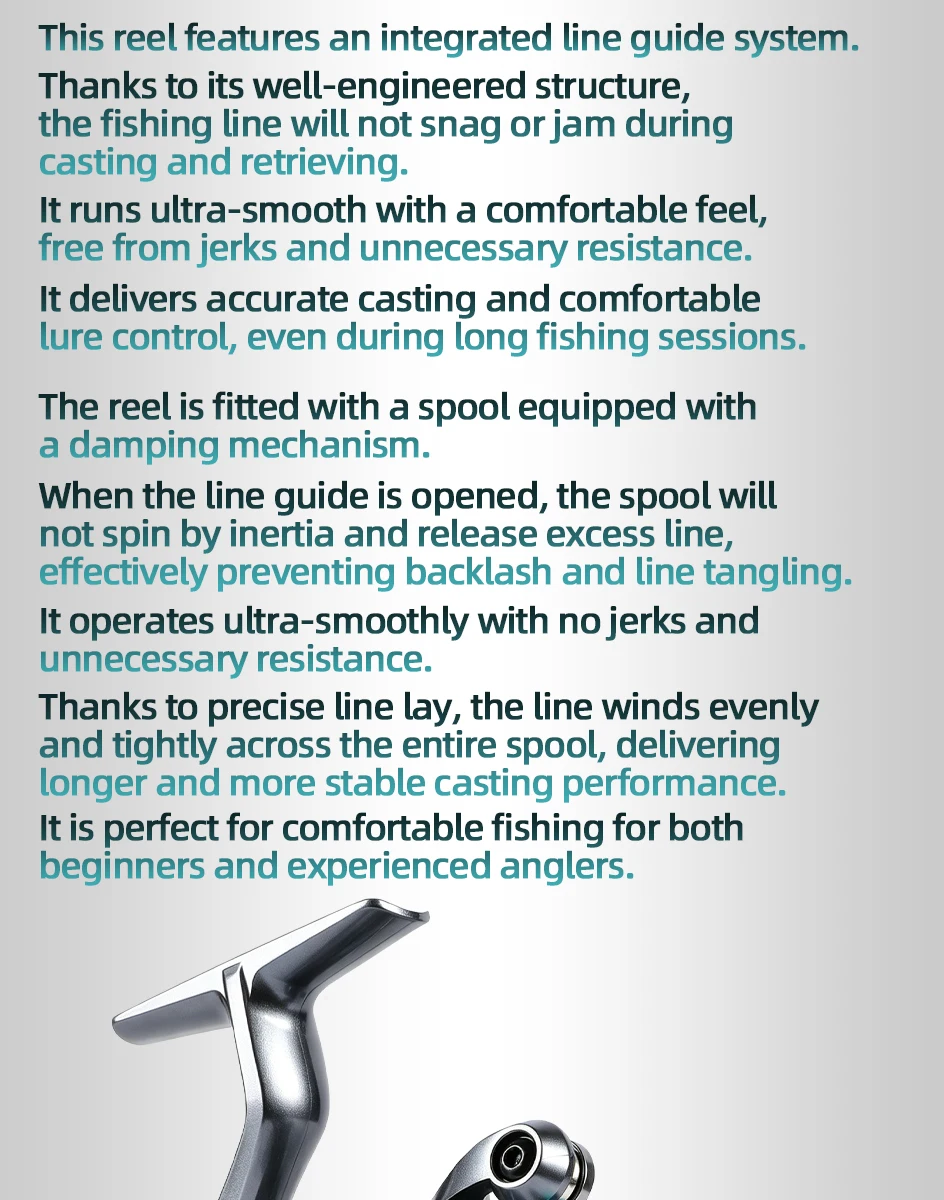 This reel features an integrated line guide system.

Thanks to its well-engineered structure, the fishing line will not snag or jam during casting and retrieving.

It runs ultra-smooth with a comfortable feel, free from jerks and unnecessary resistance.

It delivers accurate casting and comfortable lure control, even during long fishing sessions.

The reel is fitted with a spool equipped with a damping mechanism.

When the line guide is opened, the spool will not spin by inertia and release excess line, effectively preventing backlash and line tangling.

It operates ultra-smoothly with no jerks and unnecessary resistance.

Thanks to precise line lay, the line winds evenly and tightly across the entire spool, delivering longer and more stable casting performance.

It is perfect for comfortable fishing for both beginners and experienced anglers.